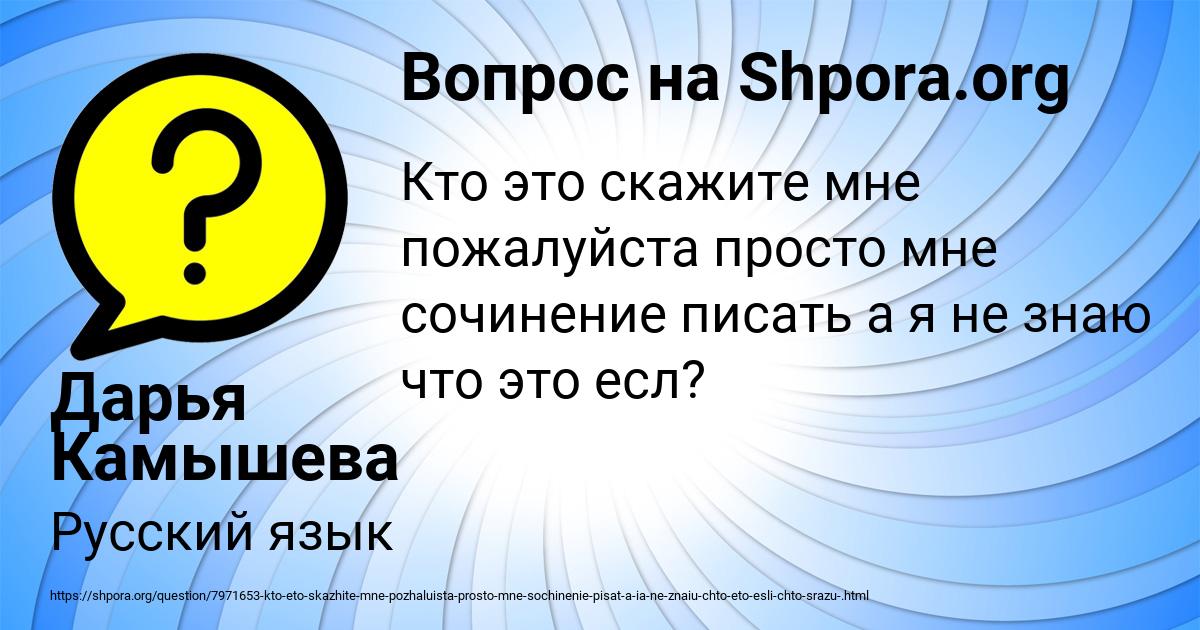 Вопрос на Shpora.org

Кто это скажите мне пожалуйста просто мне сочинение писать а я не знаю что это есл?

Дарья Камышева

Русский язык

https://shpora.org/question/7971653-kto-eto-skazhite-mne-pozhaluista-prosto-mne-sochinenie-pisat-a-ia-ne-znaiu-chto-eto-esli-chto-srazu-.html